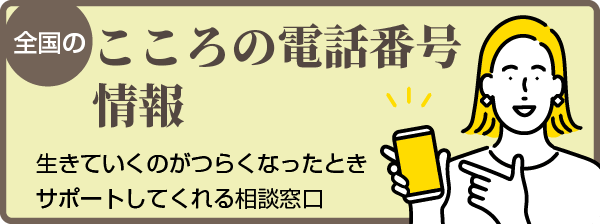 全国の こころの電話番号情報

生きていくのがつらくなったとき
サポートしてくれる相談窓口